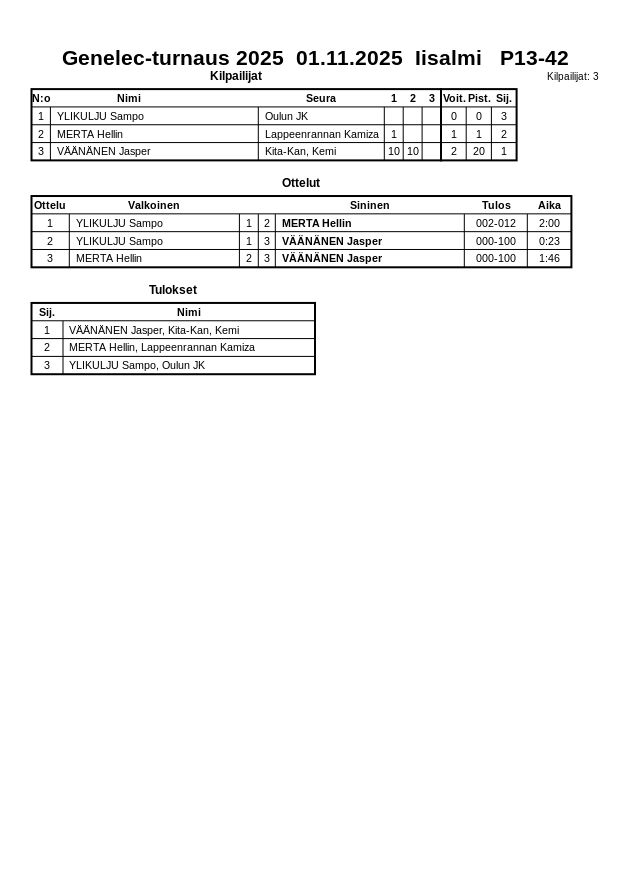 Genelec-turnaus 2025 01.11.2025 Iisalmi P13-42

Kilpailijat

Kilpailijat: 3

| N:o | Nimi | Seura | 1 | 2 | 3 | Voit. | Pist. | Sij. |
|---|---|---|---|---|---|---|---|---|
| 1 | YLIKULJU Sampo | Oulun JK | | | | 0 | 0 | 3 |
| 2 | MERTA Hellin | Lappeenrannan Kamiza | 1 | | | 1 | 1 | 2 |
| 3 | VÄÄNÄNEN Jasper | Kita-Kan, Kemi | 10 | 10 | | 2 | 20 | 1 |

Ottelut

| Ottelu | Valkoinen | | | Sininen | Tulos | Aika |
|---|---|---|---|---|---|---|
| 1 | YLIKULJU Sampo | 1 | 2 | MERTA Hellin | 002-012 | 2:00 |
| 2 | YLIKULJU Sampo | 1 | 3 | VÄÄNÄNEN Jasper | 000-100 | 0:23 |
| 3 | MERTA Hellin | 2 | 3 | VÄÄNÄNEN Jasper | 000-100 | 1:46 |

Tulokset

| Sij. | Nimi |
|---|---|
| 1 | VÄÄNÄNEN Jasper, Kita-Kan, Kemi |
| 2 | MERTA Hellin, Lappeenrannan Kamiza |
| 3 | YLIKULJU Sampo, Oulun JK |